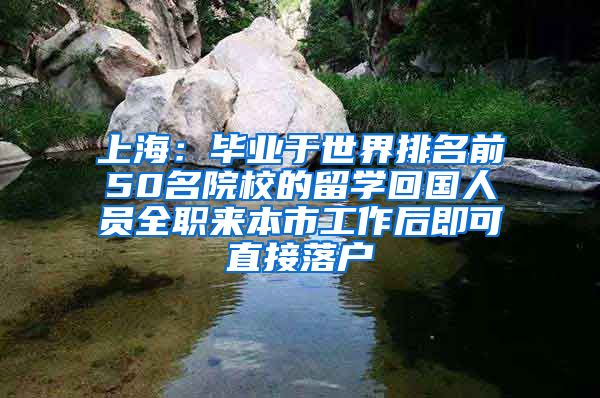 上海：毕业于世界排名前50名院校的留学回国人员全职来本市工作后即可直接落户